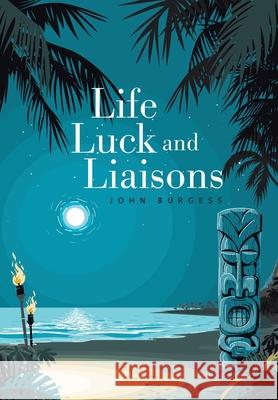 Life
Luck and
Liaisons

JOHN BURGESS

Kraina Książek